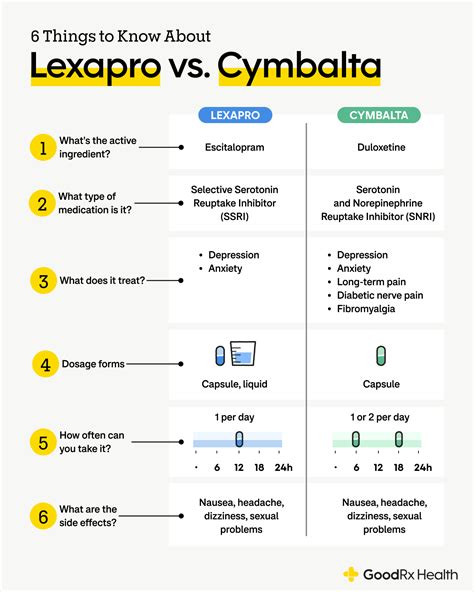 6 Things to Know About

Lexapro vs. Cymbalta

| | LEXAPRO | CYMBALTA |
|---|---|---|
| 1 What's the active ingredient? | Escitalopram | Duloxetine |
| 2 What type of medication is it? | Selective Serotonin Reuptake Inhibitor (SSRI) | Serotonin and Norepinephrine Reuptake Inhibitor (SNRI) |
| 3 What does it treat? | • Depression • Anxiety | • Depression • Anxiety • Long-term pain • Diabetic nerve pain • Fibromyalgia |
| 4 Dosage forms | Capsule, liquid | Capsule |
| 5 How often can you take it? | 1 per day · 6 12 18 24h | 1 or 2 per day · 6 12 18 24h |
| 6 What are the side effects? | Nausea, headache, dizziness, sexual problems | Nausea, headache, dizziness, sexual problems |

GoodRx Health